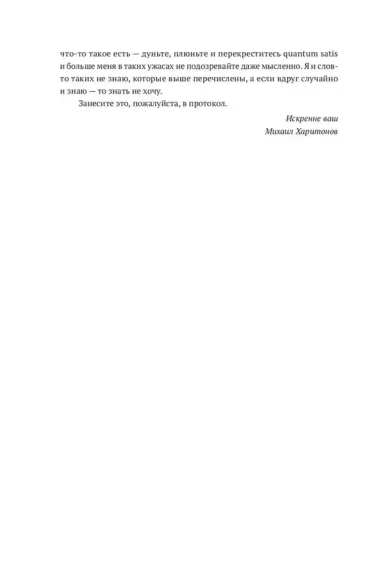 что-то такое есть — дуньте, плюньте и перекреститесь quantum satis и больше меня в таких ужасах не подозревайте даже мысленно. Я и слов-то таких не знаю, которые выше перечислены, а если вдруг случайно и знаю — то знать не хочу.

Занесите это, пожалуйста, в протокол.

Искренне ваш
Михаил Харитонов